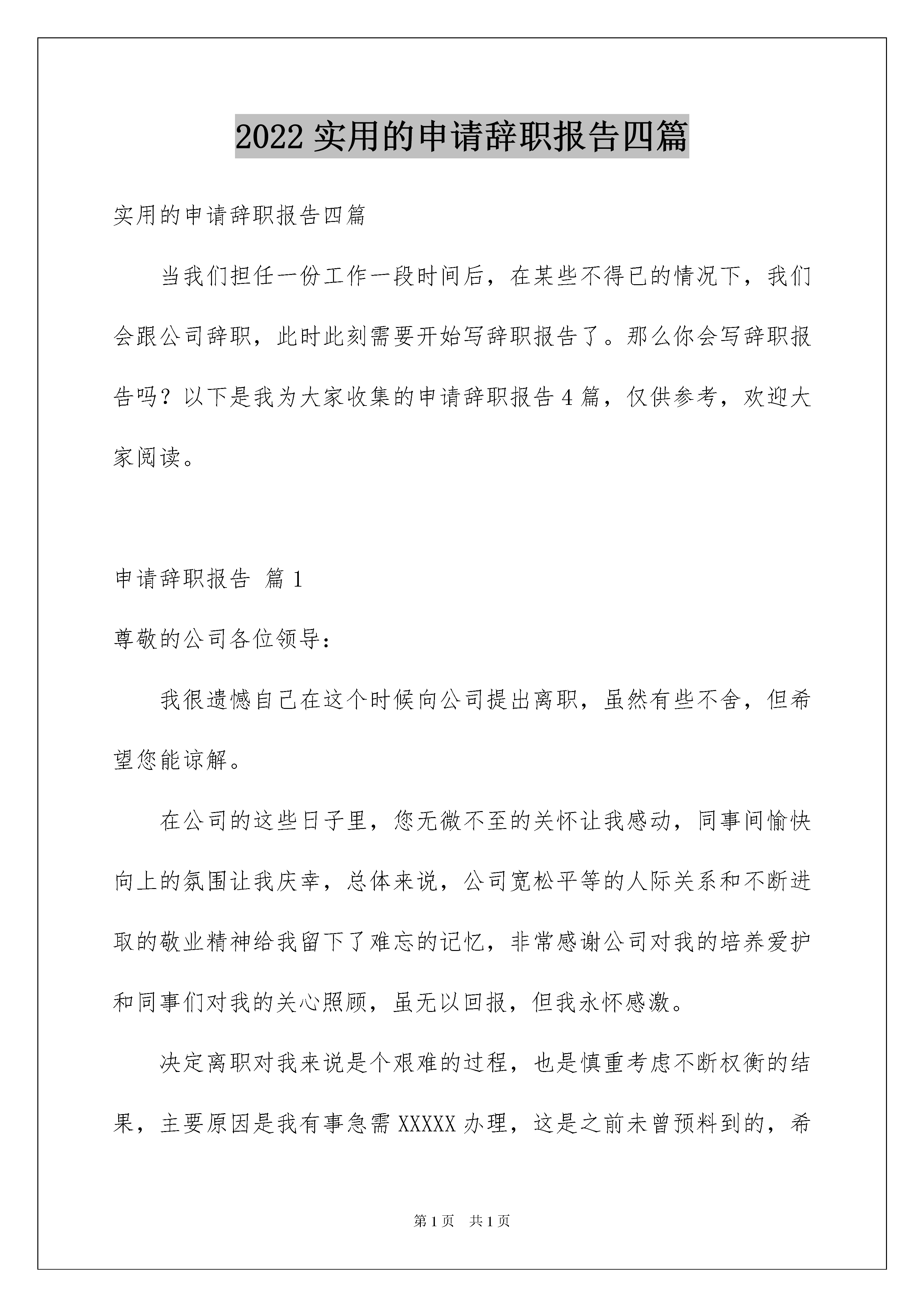 2022 实用的申请辞职报告四篇

实用的申请辞职报告四篇

当我们担任一份工作一段时间后，在某些不得已的情况下，我们会跟公司辞职，此时此刻需要开始写辞职报告了。那么你会写辞职报告吗？以下是我为大家收集的申请辞职报告 4 篇，仅供参考，欢迎大家阅读。

申请辞职报告 篇 1

尊敬的公司各位领导：

我很遗憾自己在这个时候向公司提出离职，虽然有些不舍，但希望您能谅解。

在公司的这些日子里，您无微不至的关怀让我感动，同事间愉快向上的氛围让我庆幸，总体来说，公司宽松平等的人际关系和不断进取的敬业精神给我留下了难忘的记忆，非常感谢公司对我的培养爱护和同事们对我的关心照顾，虽无以回报，但我永怀感激。

决定离职对我来说是个艰难的过程，也是慎重考虑不断权衡的结果，主要原因是我有事急需 XXXXX 办理，这是之前未曾预料到的，希

第 1 页 共 1 页